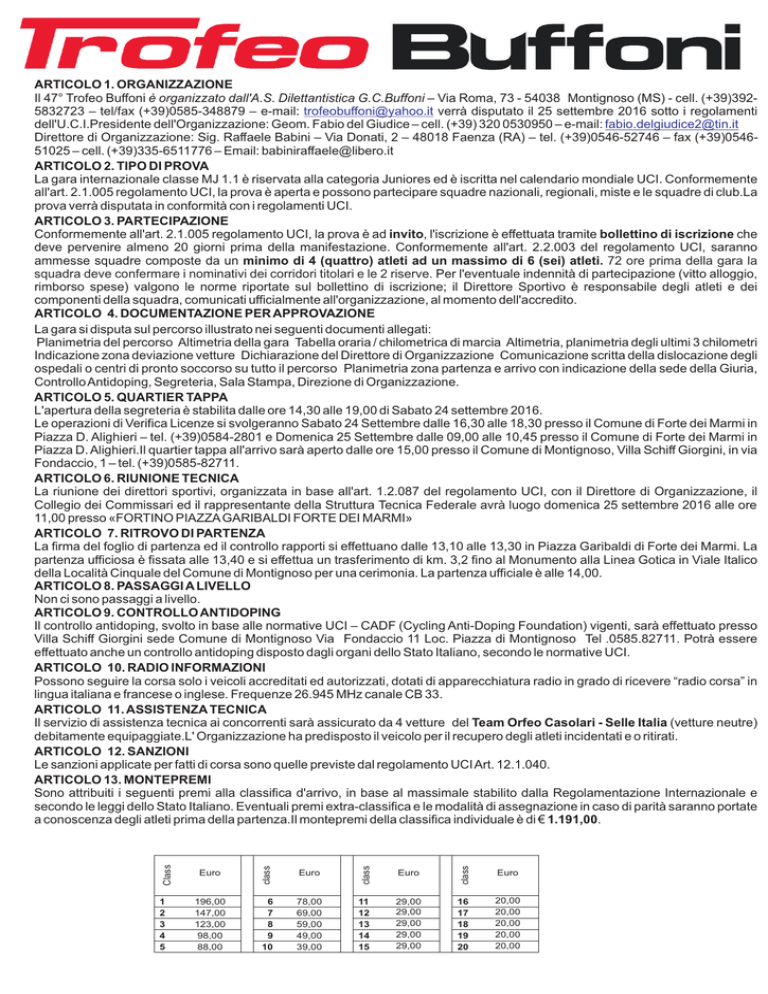 Trofeo Buffoni

ARTICOLO 1. ORGANIZZAZIONE
Il 47° Trofeo Buffoni è organizzato dall'A.S. Dilettantistica G.C.Buffoni – Via Roma, 73 - 54038 Montignoso (MS) - cell. (+39)392-5832723 – tel/fax (+39)0585-348879 – e-mail: trofeobuffoni@yahoo.it verrà disputato il 25 settembre 2016 sotto i regolamenti dell'U.C.I.Presidente dell'Organizzazione: Geom. Fabio del Giudice – cell. (+39) 320 0530950 – e-mail: fabio.delgiudice2@tin.it Direttore di Organizzazione: Sig. Raffaele Babini – Via Donati, 2 – 48018 Faenza (RA) – tel. (+39)0546-52746 – fax (+39)0546-51025 – cell. (+39)335-6511776 – Email: babiniraffaele@libero.it
ARTICOLO 2. TIPO DI PROVA
La gara internazionale classe MJ 1.1 è riservata alla categoria Juniores ed è iscritta nel calendario mondiale UCI. Conformemente all'art. 2.1.005 regolamento UCI, la prova è aperta e possono partecipare squadre nazionali, regionali, miste e le squadre di club.La prova verrà disputata in conformità con i regolamenti UCI.
ARTICOLO 3. PARTECIPAZIONE
Conformemente all'art. 2.1.005 regolamento UCI, la prova è ad invito, l'iscrizione è effettuata tramite bollettino di iscrizione che deve pervenire almeno 20 giorni prima della manifestazione. Conformemente all'art. 2.2.003 del regolamento UCI, saranno ammesse squadre composte da un minimo di 4 (quattro) atleti ad un massimo di 6 (sei) atleti. 72 ore prima della gara la squadra deve confermare i nominativi dei corridori titolari e le 2 riserve. Per l'eventuale indennità di partecipazione (vitto alloggio, rimborso spese) valgono le norme riportate sul bollettino di iscrizione; il Direttore Sportivo è responsabile degli atleti e dei componenti della squadra, comunicati ufficialmente all'organizzazione, al momento dell'accredito.
ARTICOLO 4. DOCUMENTAZIONE PER APPROVAZIONE
La gara si disputa sul percorso illustrato nei seguenti documenti allegati:
Planimetria del percorso Altimetria della gara Tabella oraria / chilometrica di marcia Altimetria, planimetria degli ultimi 3 chilometri Indicazione zona deviazione vetture Dichiarazione del Direttore di Organizzazione Comunicazione scritta della dislocazione degli ospedali o centri di pronto soccorso su tutto il percorso Planimetria zona partenza e arrivo con indicazione della sede della Giuria, Controllo Antidoping, Segreteria, Sala Stampa, Direzione di Organizzazione.
ARTICOLO 5. QUARTIER TAPPA
L'apertura della segreteria è stabilita dalle ore 14,30 alle 19,00 di Sabato 24 settembre 2016.
Le operazioni di Verifica Licenze si svolgeranno Sabato 24 Settembre dalle 16,30 alle 18,30 presso il Comune di Forte dei Marmi in Piazza D. Alighieri – tel. (+39)0584-2801 e Domenica 25 Settembre dalle 09,00 alle 10,45 presso il Comune di Forte dei Marmi in Piazza D. Alighieri.Il quartier tappa all'arrivo sarà aperto dalle ore 15,00 presso il Comune di Montignoso, Villa Schiff Giorgini, in via Fondaccio, 1 – tel. (+39)0585-82711.
ARTICOLO 6. RIUNIONE TECNICA
La riunione dei direttori sportivi, organizzata in base all'art. 1.2.087 del regolamento UCI, con il Direttore di Organizzazione, il Collegio dei Commissari ed il rappresentante della Struttura Tecnica Federale avrà luogo domenica 25 settembre 2016 alle ore 11,00 presso «FORTINO PIAZZA GARIBALDI FORTE DEI MARMI»
ARTICOLO 7. RITROVO DI PARTENZA
La firma del foglio di partenza ed il controllo rapporti si effettuano dalle 13,10 alle 13,30 in Piazza Garibaldi di Forte dei Marmi. La partenza ufficiosa è fissata alle 13,40 e si effettua un trasferimento di km. 3,2 fino al Monumento alla Linea Gotica in Viale Italico della Località Cinquale del Comune di Montignoso per una cerimonia. La partenza ufficiale è alle 14,00.
ARTICOLO 8. PASSAGGI A LIVELLO
Non ci sono passaggi a livello.
ARTICOLO 9. CONTROLLO ANTIDOPING
Il controllo antidoping, svolto in base alle normative UCI – CADF (Cycling Anti-Doping Foundation) vigenti, sarà effettuato presso Villa Schiff Giorgini sede Comune di Montignoso Via Fondaccio 11 Loc. Piazza di Montignoso Tel .0585.82711. Potrà essere effettuato anche un controllo antidoping disposto dagli organi dello Stato Italiano, secondo le normative UCI.
ARTICOLO 10. RADIO INFORMAZIONI
Possono seguire la corsa solo i veicoli accreditati ed autorizzati, dotati di apparecchiatura radio in grado di ricevere "radio corsa" in lingua italiana e francese o inglese. Frequenze 26.945 MHz canale CB 33.
ARTICOLO 11. ASSISTENZA TECNICA
Il servizio di assistenza tecnica ai concorrenti sarà assicurato da 4 vetture del Team Orfeo Casolari - Selle Italia (vetture neutre) debitamente equipaggiate.L' Organizzazione ha predisposto il veicolo per il recupero degli atleti incidentati e o ritirati.
ARTICOLO 12. SANZIONI
Le sanzioni applicate per fatti di corsa sono quelle previste dal regolamento UCI Art. 12.1.040.
ARTICOLO 13. MONTEPREMI
Sono attribuiti i seguenti premi alla classifica d'arrivo, in base al massimale stabilito dalla Regolamentazione Internazionale e secondo le leggi dello Stato Italiano. Eventuali premi extra-classifica e le modalità di assegnazione in caso di parità saranno portate a conoscenza degli atleti prima della partenza.Il montepremi della classifica individuale è di € 1.191,00.

| Class | Euro | class | Euro | class | Euro | class | Euro |
|---|---|---|---|---|---|---|---|
| 1 | 196,00 | 6 | 78,00 | 11 | 29,00 | 16 | 20,00 |
| 2 | 147,00 | 7 | 69,00 | 12 | 29,00 | 17 | 20,00 |
| 3 | 123,00 | 8 | 59,00 | 13 | 29,00 | 18 | 20,00 |
| 4 | 98,00 | 9 | 49,00 | 14 | 29,00 | 19 | 20,00 |
| 5 | 88,00 | 10 | 39,00 | 15 | 29,00 | 20 | 20,00 |